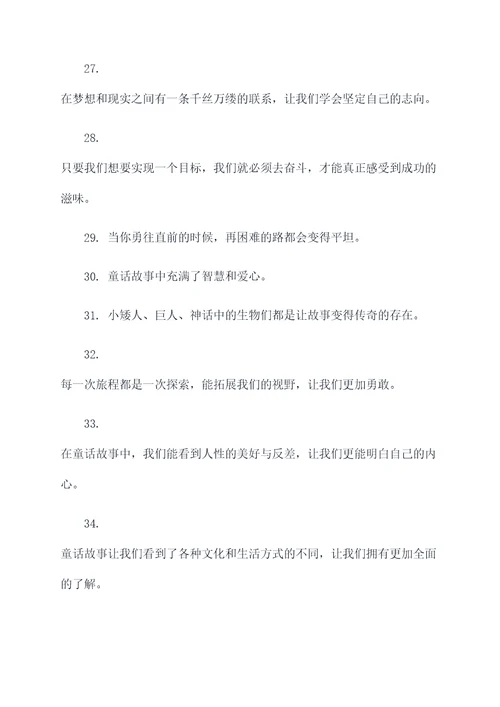 27.

在梦想和现实之间有一条千丝万缕的联系，让我们学会坚定自己的志向。

28.

只要我们想要实现一个目标，我们就必须去奋斗，才能真正感受到成功的滋味。

29. 当你勇往直前的时候，再困难的路都会变得平坦。

30. 童话故事中充满了智慧和爱心。

31. 小矮人、巨人、神话中的生物们都是让故事变得传奇的存在。

32.

每一次旅程都是一次探索，能拓展我们的视野，让我们更加勇敢。

33.

在童话故事中，我们能看到人性的美好与反差，让我们更能明白自己的内心。

34.

童话故事让我们看到了各种文化和生活方式的不同，让我们拥有更加全面的了解。